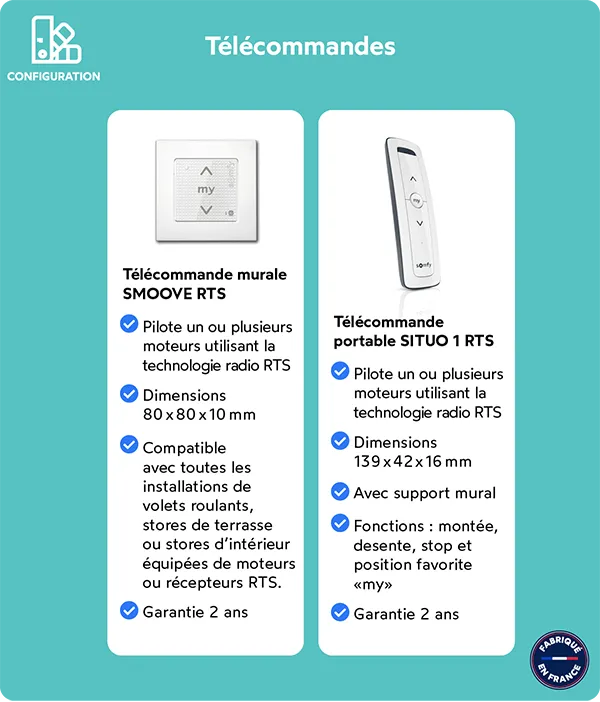 CONFIGURATION

Télécommandes

my

Télécommande murale SMOOVE RTS

Pilote un ou plusieurs moteurs utilisant la technologie radio RTS

Dimensions 80 x 80 x 10 mm

Compatible avec toutes les installations de volets roulants, stores de terrasse ou stores d'intérieur équipées de moteurs ou récepteurs RTS.

Garantie 2 ans

my

somfy

Télécommande portable SITUO 1 RTS

Pilote un ou plusieurs moteurs utilisant la technologie radio RTS

Dimensions 139 x 42 x 16 mm

Avec support mural

Fonctions : montée, desente, stop et position favorite «my»

Garantie 2 ans

FABRIQUÉ EN FRANCE